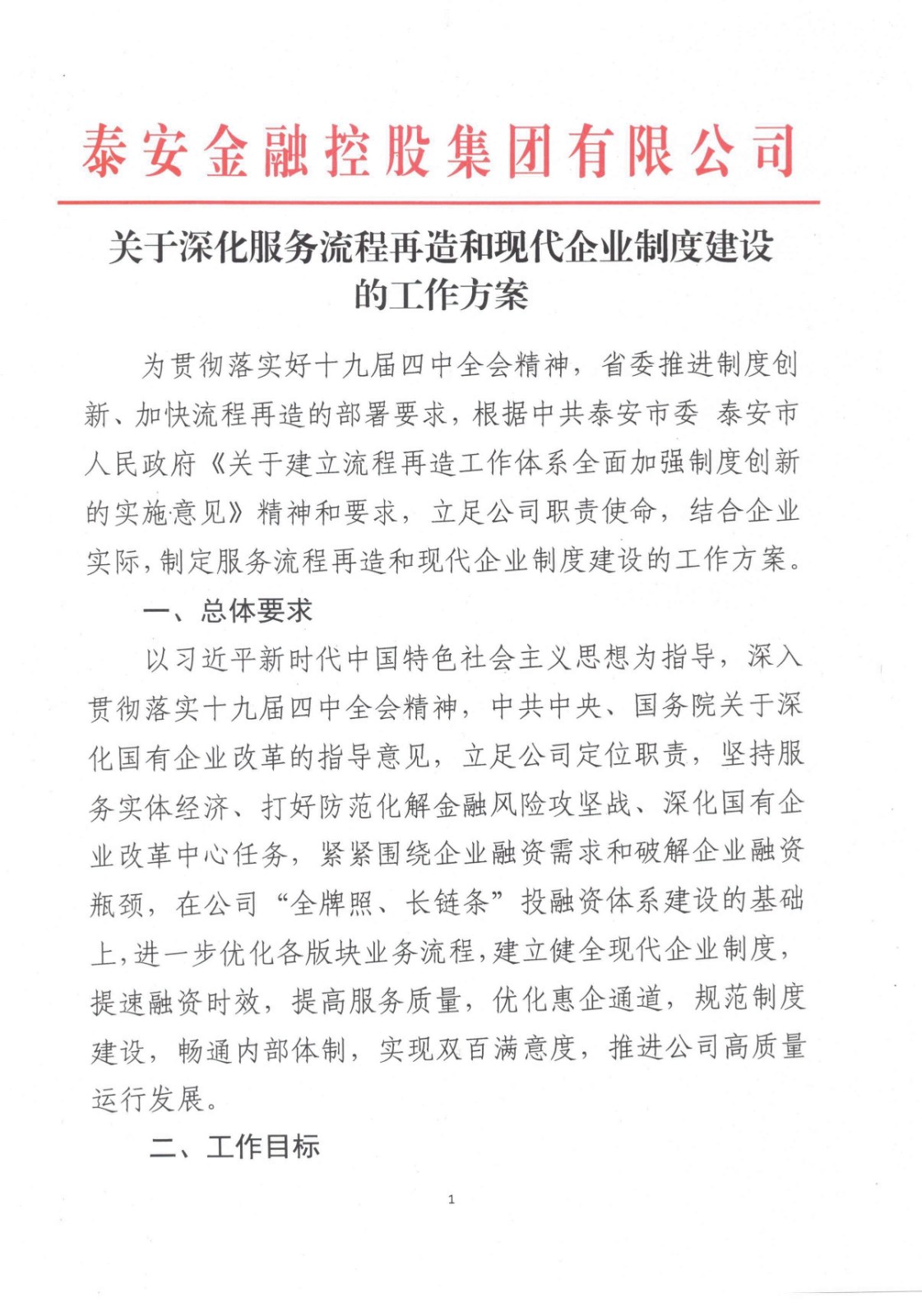 泰安金融控股集团有限公司

关于深化服务流程再造和现代企业制度建设的工作方案

为贯彻落实好十九届四中全会精神，省委推进制度创新、加快流程再造的部署要求，根据中共泰安市委 泰安市人民政府《关于建立流程再造工作体系全面加强制度创新的实施意见》精神和要求，立足公司职责使命，结合企业实际，制定服务流程再造和现代企业制度建设的工作方案。

一、总体要求

以习近平新时代中国特色社会主义思想为指导，深入贯彻落实十九届四中全会精神，中共中央、国务院关于深化国有企业改革的指导意见，立足公司定位职责，坚持服务实体经济、打好防范化解金融风险攻坚战、深化国有企业改革中心任务，紧紧围绕企业融资需求和破解企业融资瓶颈，在公司“全牌照、长链条”投融资体系建设的基础上，进一步优化各版块业务流程，建立健全现代企业制度，提速融资时效，提高服务质量，优化惠企通道，规范制度建设，畅通内部体制，实现双百满意度，推进公司高质量运行发展。

二、工作目标

1